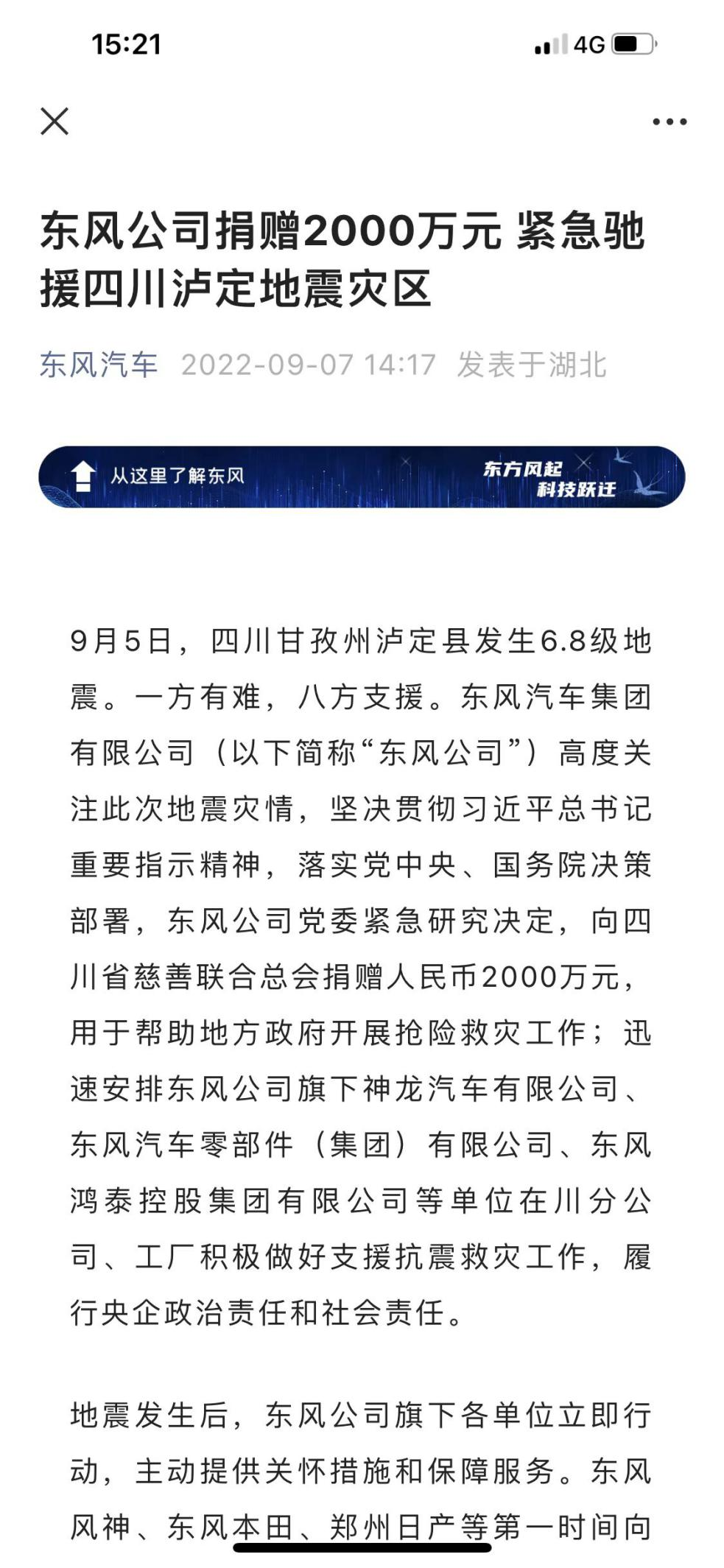 15:21

4G

东风公司捐赠2000万元 紧急驰援四川泸定地震灾区

东风汽车 2022-09-07 14:17 发表于湖北

从这里了解东风

东方风起 科技跃迁

9月5日，四川甘孜州泸定县发生6.8级地震。一方有难，八方支援。东风汽车集团有限公司（以下简称“东风公司”）高度关注此次地震灾情，坚决贯彻习近平总书记重要指示精神，落实党中央、国务院决策部署，东风公司党委紧急研究决定，向四川省慈善联合总会捐赠人民币2000万元，用于帮助地方政府开展抢险救灾工作；迅速安排东风公司旗下神龙汽车有限公司、东风汽车零部件（集团）有限公司、东风鸿泰控股集团有限公司等单位在川分公司、工厂积极做好支援抗震救灾工作，履行央企政治责任和社会责任。

地震发生后，东风公司旗下各单位立即行动，主动提供关怀措施和保障服务。东风风神、东风本田、郑州日产等第一时间向